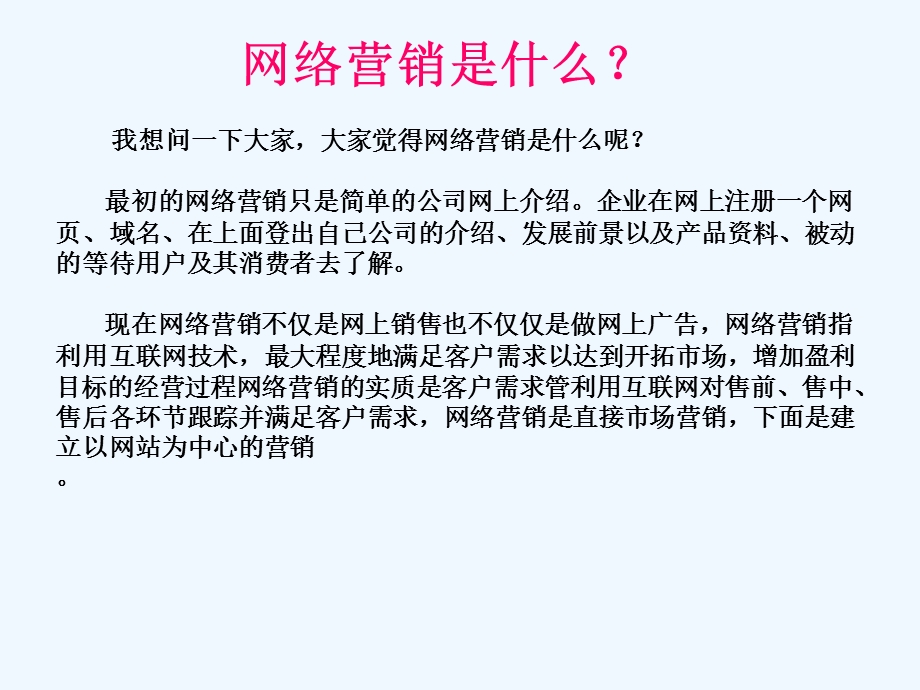 网络营销是什么？

我想问一下大家，大家觉得网络营销是什么呢？

最初的网络营销只是简单的公司网上介绍。企业在网上注册一个网页、域名、在上面登出自己公司的介绍、发展前景以及产品资料、被动的等待用户及其消费者去了解。

现在网络营销不仅是网上销售也不仅仅是做网上广告，网络营销指利用互联网技术，最大程度地满足客户需求以达到开拓市场，增加盈利目标的经营过程网络营销的实质是客户需求管利用互联网对售前、售中、售后各环节跟踪并满足客户需求，网络营销是直接市场营销，下面是建立以网站为中心的营销
。